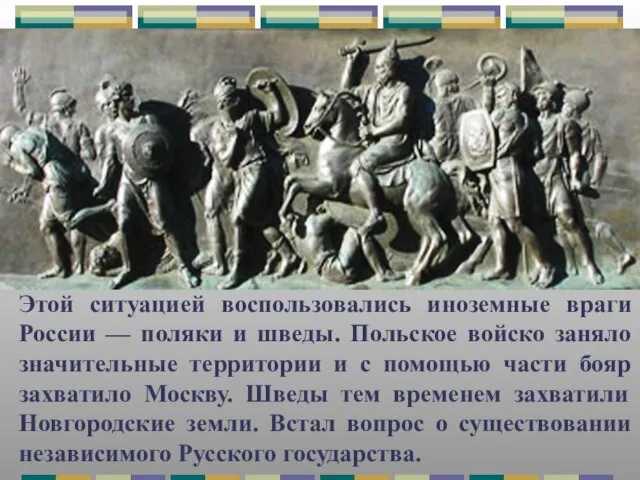 Этой ситуацией воспользовались иноземные враги России — поляки и шведы. Польское войско заняло значительные территории и с помощью части бояр захватило Москву. Шведы тем временем захватили Новгородские земли. Встал вопрос о существовании независимого Русского государства.